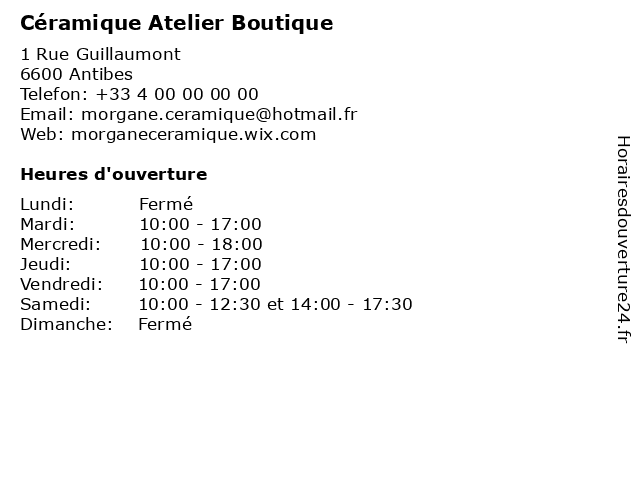 Céramique Atelier Boutique

1 Rue Guillaumont
6600 Antibes
Telefon: +33 4 00 00 00 00
Email: morgane.ceramique@hotmail.fr
Web: morganeceramique.wix.com

Heures d'ouverture

Lundi: Fermé
Mardi: 10:00 - 17:00
Mercredi: 10:00 - 18:00
Jeudi: 10:00 - 17:00
Vendredi: 10:00 - 17:00
Samedi: 10:00 - 12:30 et 14:00 - 17:30
Dimanche: Fermé

Horairesdouverture24.fr